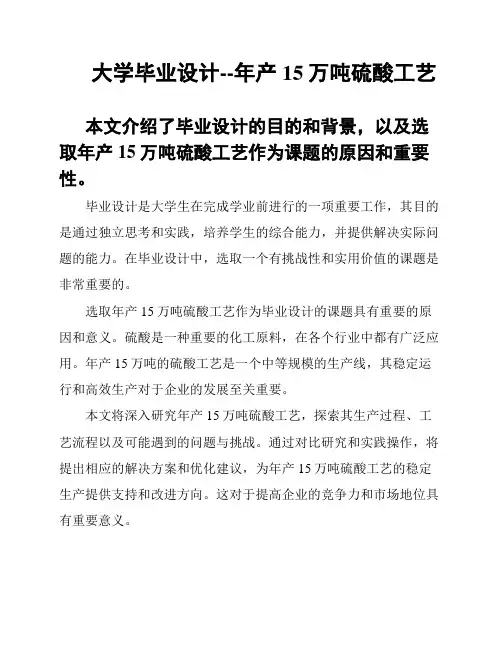 大学毕业设计--年产 15 万吨硫酸工艺

本文介绍了毕业设计的目的和背景，以及选取年产 15 万吨硫酸工艺作为课题的原因和重要性。

毕业设计是大学生在完成学业前进行的一项重要工作，其目的是通过独立思考和实践，培养学生的综合能力，并提供解决实际问题的能力。在毕业设计中，选取一个有挑战性和实用价值的课题是非常重要的。

选取年产 15 万吨硫酸工艺作为毕业设计的课题具有重要的原因和意义。硫酸是一种重要的化工原料，在各个行业中都有广泛应用。年产 15 万吨的硫酸工艺是一个中等规模的生产线，其稳定运行和高效生产对于企业的发展至关重要。

本文将深入研究年产 15 万吨硫酸工艺，探索其生产过程、工艺流程以及可能遇到的问题与挑战。通过对比研究和实践操作，将提出相应的解决方案和优化建议，为年产 15 万吨硫酸工艺的稳定生产提供支持和改进方向。这对于提高企业的竞争力和市场地位具有重要意义。